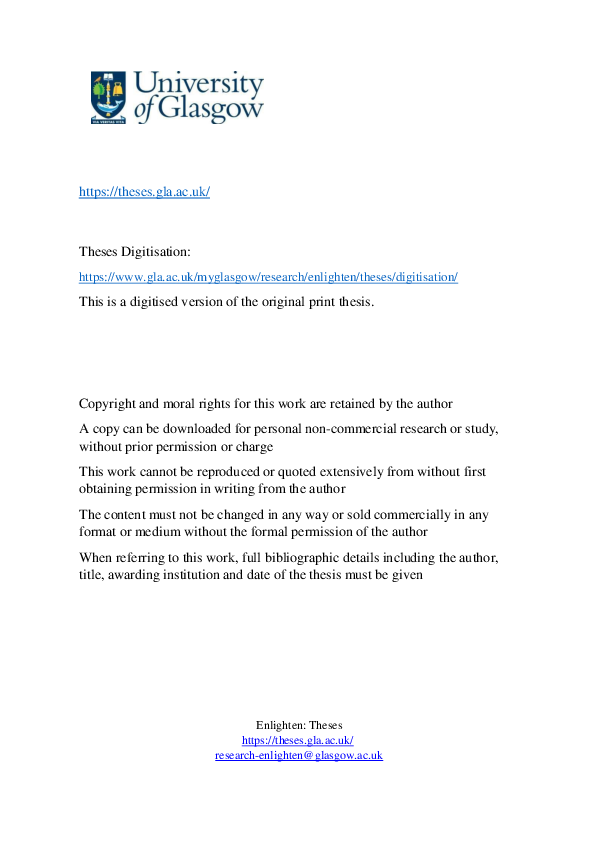 University
of Glasgow

https://theses.gla.ac.uk/

Theses Digitisation:

https://www.gla.ac.uk/myglasgow/research/enlighten/theses/digitisation/

This is a digitised version of the original print thesis.

Copyright and moral rights for this work are retained by the author

A copy can be downloaded for personal non-commercial research or study, without prior permission or charge

This work cannot be reproduced or quoted extensively from without first obtaining permission in writing from the author

The content must not be changed in any way or sold commercially in any format or medium without the formal permission of the author

When referring to this work, full bibliographic details including the author, title, awarding institution and date of the thesis must be given

Enlighten: Theses
https://theses.gla.ac.uk/
research-enlighten@glasgow.ac.uk